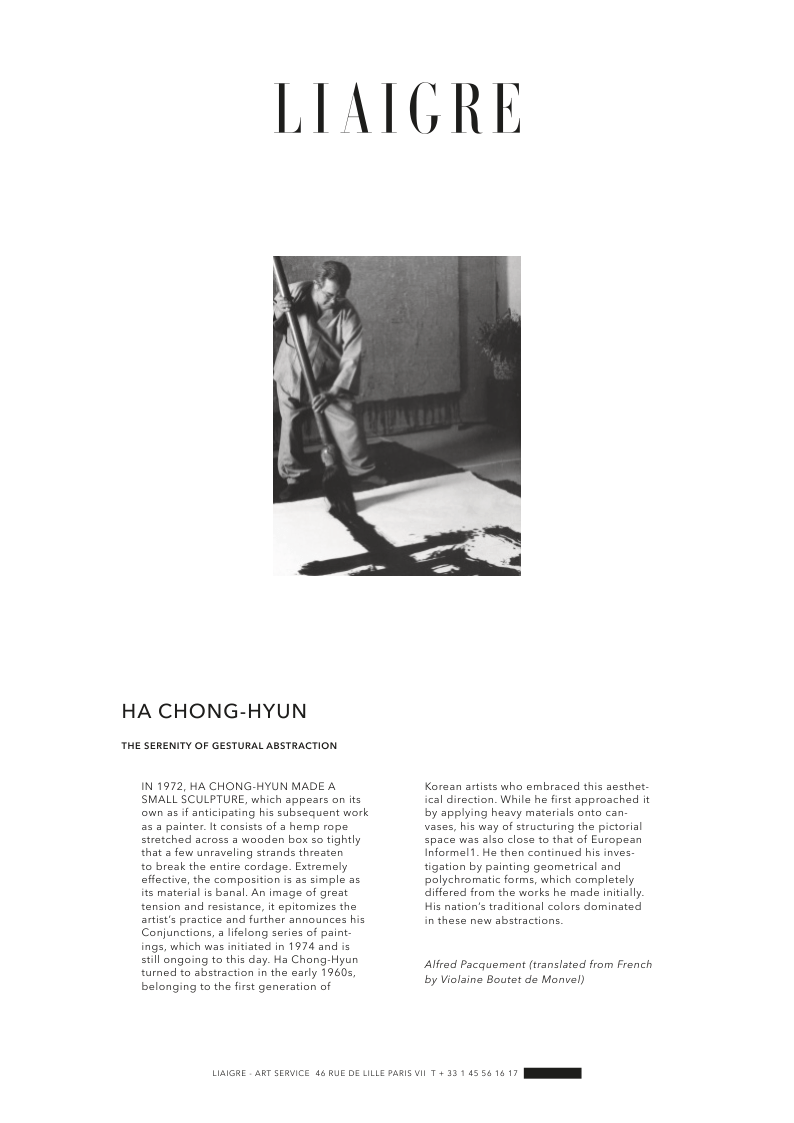 LIAIGRE

HA CHONG-HYUN

THE SERENITY OF GESTURAL ABSTRACTION

IN 1972, HA CHONG-HYUN MADE A SMALL SCULPTURE, which appears on its own as if anticipating his subsequent work as a painter. It consists of a hemp rope stretched across a wooden box so tightly that a few unraveling strands threaten to break the entire cordage. Extremely effective, the composition is as simple as its material is banal. An image of great tension and resistance, it epitomizes the artist's practice and further announces his Conjunctions, a lifelong series of paintings, which was initiated in 1974 and is still ongoing to this day. Ha Chong-Hyun turned to abstraction in the early 1960s, belonging to the first generation of Korean artists who embraced this aesthetical direction. While he first approached it by applying heavy materials onto canvases, his way of structuring the pictorial space was also close to that of European Informel1. He then continued his investigation by painting geometrical and polychromatic forms, which completely differed from the works he made initially. His nation's traditional colors dominated in these new abstractions.

Alfred Pacquement (translated from French by Violaine Boutet de Monvel)

LIAIGRE - ART SERVICE 46 RUE DE LILLE PARIS VII T + 33 1 45 56 16 17